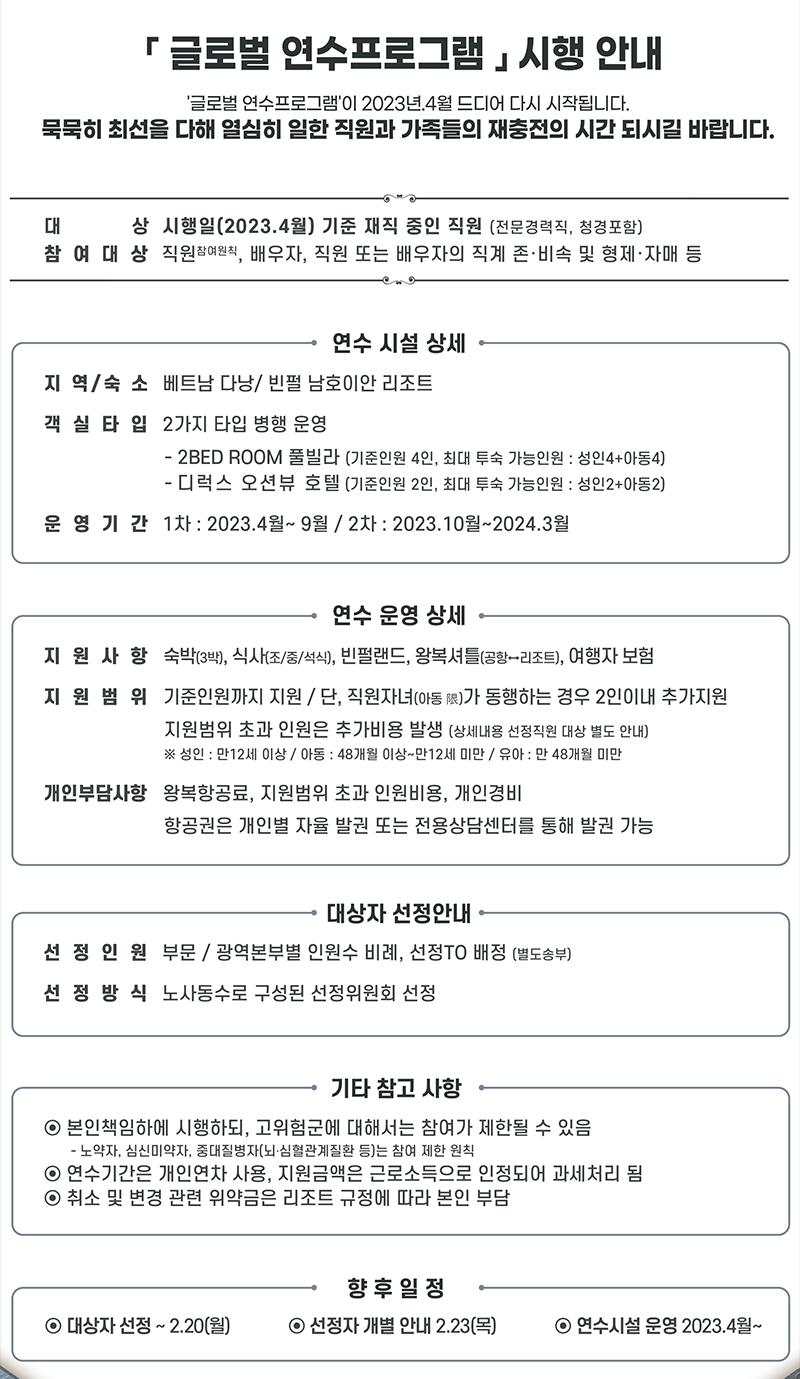 「 글로벌 연수프로그램 」 시행 안내

'글로벌 연수프로그램'이 2023년.4월 드디어 다시 시작됩니다.
묵묵히 최선을 다해 열심히 일한 직원과 가족들의 재충전의 시간 되시길 바랍니다.

대 상 시행일(2023.4월) 기준 재직 중인 직원 (전문경력직, 청경포함)
참 여 대 상 직원참여원칙, 배우자, 직원 또는 배우자의 직계 존·비속 및 형제·자매 등

연수 시설 상세

지 역/숙 소 베트남 다낭/ 빈펄 남호이안 리조트
객 실 타 입 2가지 타입 병행 운영
- 2BED ROOM 풀빌라 (기준인원 4인, 최대 투숙 가능인원 : 성인4+아동4)
- 디럭스 오션뷰 호텔 (기준인원 2인, 최대 투숙 가능인원 : 성인2+아동2)
운 영 기 간 1차 : 2023.4월~ 9월 / 2차 : 2023.10월~2024.3월

연수 운영 상세

지 원 사 항 숙박(3박), 식사(조/중/석식), 빈펄랜드, 왕복셔틀(공항↔리조트), 여행자 보험
지 원 범 위 기준인원까지 지원 / 단, 직원자녀(아동 限)가 동행하는 경우 2인이내 추가지원
지원범위 초과 인원은 추가비용 발생 (상세내용 선정직원 대상 별도 안내)
※ 성인 : 만12세 이상 / 아동 : 48개월 이상~만12세 미만 / 유아 : 만 48개월 미만
개인부담사항 왕복항공료, 지원범위 초과 인원비용, 개인경비
항공권은 개인별 자율 발권 또는 전용상담센터를 통해 발권 가능

대상자 선정안내

선 정 인 원 부문 / 광역본부별 인원수 비례, 선정TO 배정 (별도송부)
선 정 방 식 노사동수로 구성된 선정위원회 선정

기타 참고 사항

⊙ 본인책임하에 시행하되, 고위험군에 대해서는 참여가 제한될 수 있음
- 노약자, 심신미약자, 중대질병자(뇌·심혈관계질환 등)는 참여 제한 원칙
⊙ 연수기간은 개인연차 사용, 지원금액은 근로소득으로 인정되어 과세처리 됨
⊙ 취소 및 변경 관련 위약금은 리조트 규정에 따라 본인 부담

향 후 일 정

⊙ 대상자 선정 ~ 2.20(월) ⊙ 선정자 개별 안내 2.23(목) ⊙ 연수시설 운영 2023.4월~